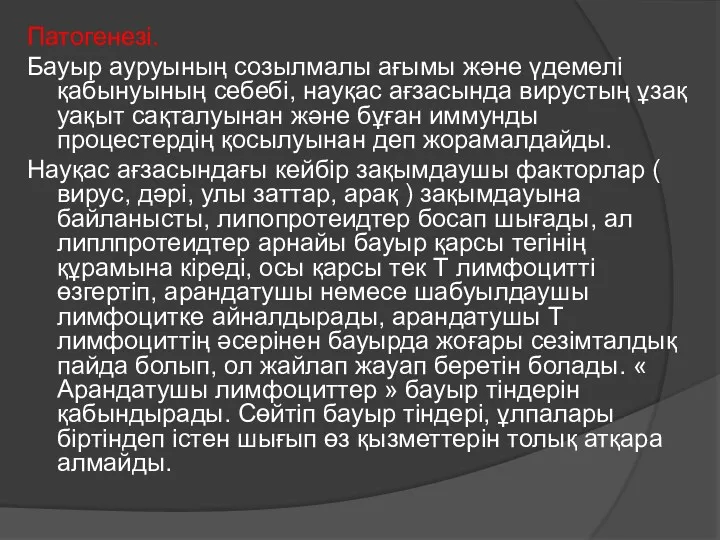 Патогенезі.

Бауыр ауруының созылмалы ағымы және үдемелі қабынуының себебі, науқас ағзасында вирустың ұзақ уақыт сақталуынан және бұған иммунды процестердің қосылуынан деп жорамалдайды.

Науқас ағзасындағы кейбір зақымдаушы факторлар ( вирус, дәрі, улы заттар, арақ ) зақымдауына байланысты, липопротеидтер босап шығады, ал липлпротеидтер арнайы бауыр қарсы тегінің құрамына кіреді, осы қарсы тек Т лимфоцитті өзгертіп, арандатушы немесе шабуылдаушы лимфоцитке айналдырады, арандатушы Т лимфоциттің әсерінен бауырда жоғары сезімталдық пайда болып, ол жайлап жауап беретін болады. « Арандатушы лимфоциттер » бауыр тіндерін қабындырады. Сөйтіп бауыр тіндері, ұлпалары біртіндеп істен шығып өз қызметтерін толық атқара алмайды.